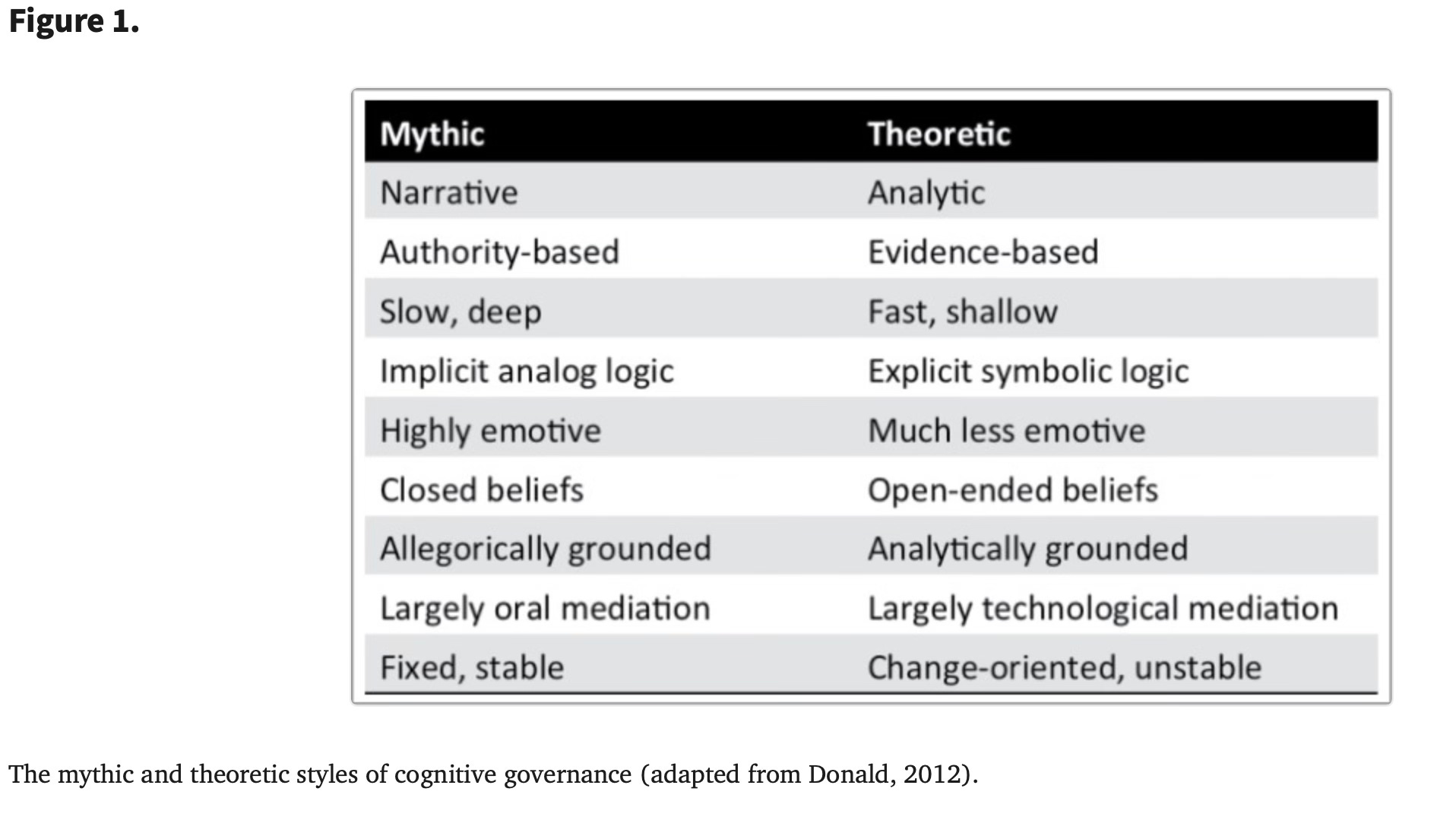 Figure 1.

| Mythic | Theoretic |
|---|---|
| Narrative | Analytic |
| Authority-based | Evidence-based |
| Slow, deep | Fast, shallow |
| Implicit analog logic | Explicit symbolic logic |
| Highly emotive | Much less emotive |
| Closed beliefs | Open-ended beliefs |
| Allegorically grounded | Analytically grounded |
| Largely oral mediation | Largely technological mediation |
| Fixed, stable | Change-oriented, unstable |

The mythic and theoretic styles of cognitive governance (adapted from Donald, 2012).